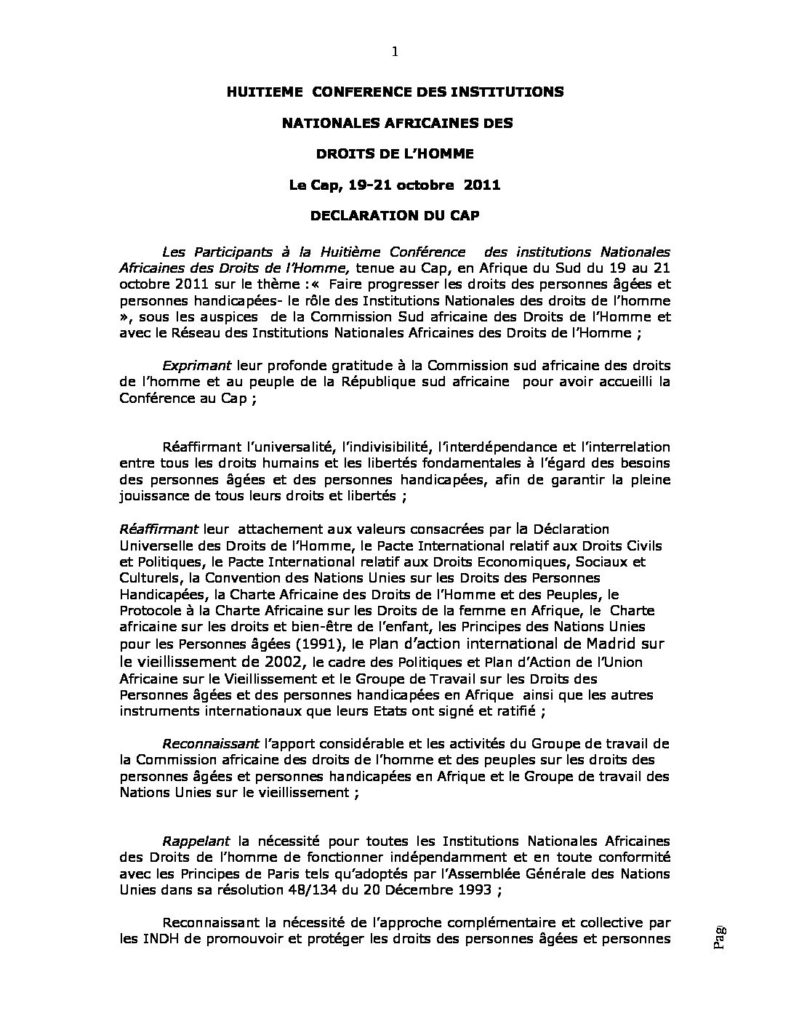 1

HUITIEME CONFERENCE DES INSTITUTIONS

NATIONALES AFRICAINES DES

DROITS DE L'HOMME

Le Cap, 19-21 octobre 2011

DECLARATION DU CAP

Les Participants à la Huitième Conférence des institutions Nationales Africaines des Droits de l'Homme, tenue au Cap, en Afrique du Sud du 19 au 21 octobre 2011 sur le thème :« Faire progresser les droits des personnes âgées et personnes handicapées- le rôle des Institutions Nationales des droits de l'homme », sous les auspices de la Commission Sud africaine des Droits de l'Homme et avec le Réseau des Institutions Nationales Africaines des Droits de l'Homme ;

Exprimant leur profonde gratitude à la Commission sud africaine des droits de l'homme et au peuple de la République sud africaine pour avoir accueilli la Conférence au Cap ;

Réaffirmant l'universalité, l'indivisibilité, l'interdépendance et l'interrelation entre tous les droits humains et les libertés fondamentales à l'égard des besoins des personnes âgées et des personnes handicapées, afin de garantir la pleine jouissance de tous leurs droits et libertés ;

Réaffirmant leur attachement aux valeurs consacrées par la Déclaration Universelle des Droits de l'Homme, le Pacte International relatif aux Droits Civils et Politiques, le Pacte International relatif aux Droits Economiques, Sociaux et Culturels, la Convention des Nations Unies sur les Droits des Personnes Handicapées, la Charte Africaine des Droits de l'Homme et des Peuples, le Protocole à la Charte Africaine sur les Droits de la femme en Afrique, le Charte africaine sur les droits et bien-être de l'enfant, les Principes des Nations Unies pour les Personnes âgées (1991), le Plan d'action international de Madrid sur le vieillissement de 2002, le cadre des Politiques et Plan d'Action de l'Union Africaine sur le Vieillissement et le Groupe de Travail sur les Droits des Personnes âgées et des personnes handicapées en Afrique ainsi que les autres instruments internationaux que leurs Etats ont signé et ratifié ;

Reconnaissant l'apport considérable et les activités du Groupe de travail de la Commission africaine des droits de l'homme et des peuples sur les droits des personnes âgées et personnes handicapées en Afrique et le Groupe de travail des Nations Unies sur le vieillissement ;

Rappelant la nécessité pour toutes les Institutions Nationales Africaines des Droits de l'homme de fonctionner indépendamment et en toute conformité avec les Principes de Paris tels qu'adoptés par l'Assemblée Générale des Nations Unies dans sa résolution 48/134 du 20 Décembre 1993 ;

Reconnaissant la nécessité de l'approche complémentaire et collective par les INDH de promouvoir et protéger les droits des personnes âgées et personnes

Pag